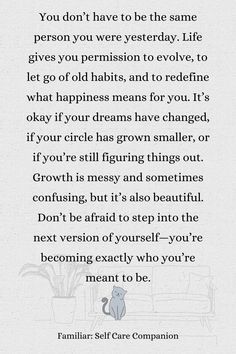 You don't have to be the same person you were yesterday. Life gives you permission to evolve, to let go of old habits, and to redefine what happiness means for you. It's okay if your dreams have changed, if your circle has grown smaller, or if you're still figuring things out. Growth is messy and sometimes confusing, but it's also beautiful. Don't be afraid to step into the next version of yourself—you're becoming exactly who you're meant to be.

Familiar: Self Care Companion